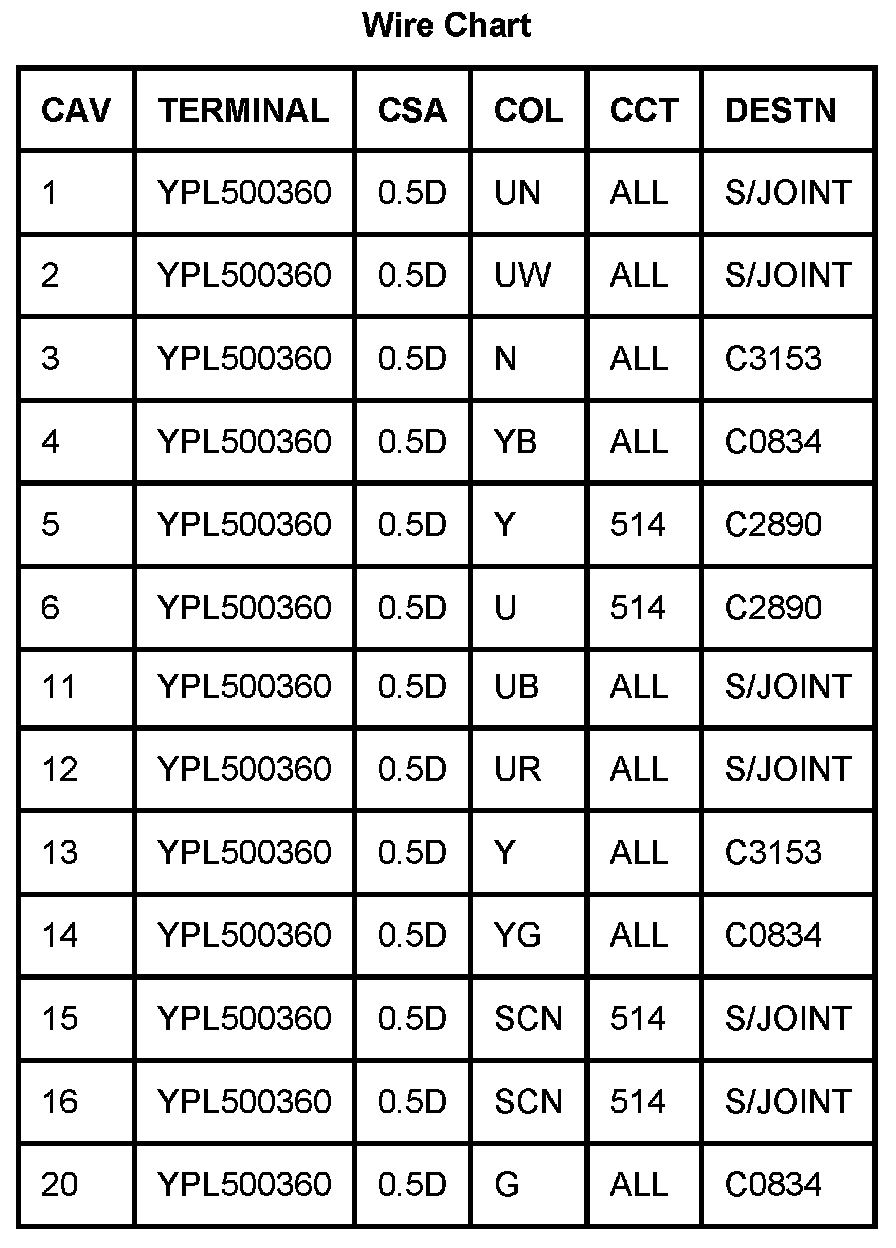 Wire Chart

| CAV | TERMINAL | CSA | COL | CCT | DESTN |
|---|---|---|---|---|---|
| 1 | YPL500360 | 0.5D | UN | ALL | S/JOINT |
| 2 | YPL500360 | 0.5D | UW | ALL | S/JOINT |
| 3 | YPL500360 | 0.5D | N | ALL | C3153 |
| 4 | YPL500360 | 0.5D | YB | ALL | C0834 |
| 5 | YPL500360 | 0.5D | Y | 514 | C2890 |
| 6 | YPL500360 | 0.5D | U | 514 | C2890 |
| 11 | YPL500360 | 0.5D | UB | ALL | S/JOINT |
| 12 | YPL500360 | 0.5D | UR | ALL | S/JOINT |
| 13 | YPL500360 | 0.5D | Y | ALL | C3153 |
| 14 | YPL500360 | 0.5D | YG | ALL | C0834 |
| 15 | YPL500360 | 0.5D | SCN | 514 | S/JOINT |
| 16 | YPL500360 | 0.5D | SCN | 514 | S/JOINT |
| 20 | YPL500360 | 0.5D | G | ALL | C0834 |